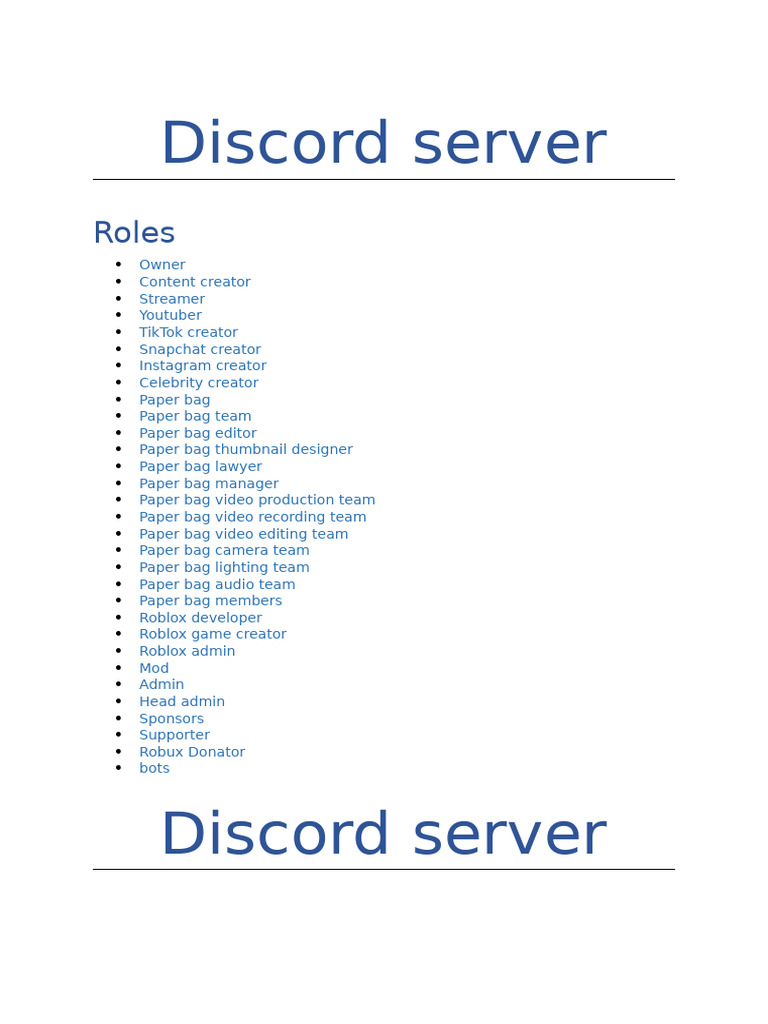 Discord server

Roles

• Owner
• Content creator
• Streamer
• Youtuber
• TikTok creator
• Snapchat creator
• Instagram creator
• Celebrity creator
• Paper bag
• Paper bag team
• Paper bag editor
• Paper bag thumbnail designer
• Paper bag lawyer
• Paper bag manager
• Paper bag video production team
• Paper bag video recording team
• Paper bag video editing team
• Paper bag camera team
• Paper bag lighting team
• Paper bag audio team
• Paper bag members
• Roblox developer
• Roblox game creator
• Roblox admin
• Mod
• Admin
• Head admin
• Sponsors
• Supporter
• Robux Donator
• bots

Discord server